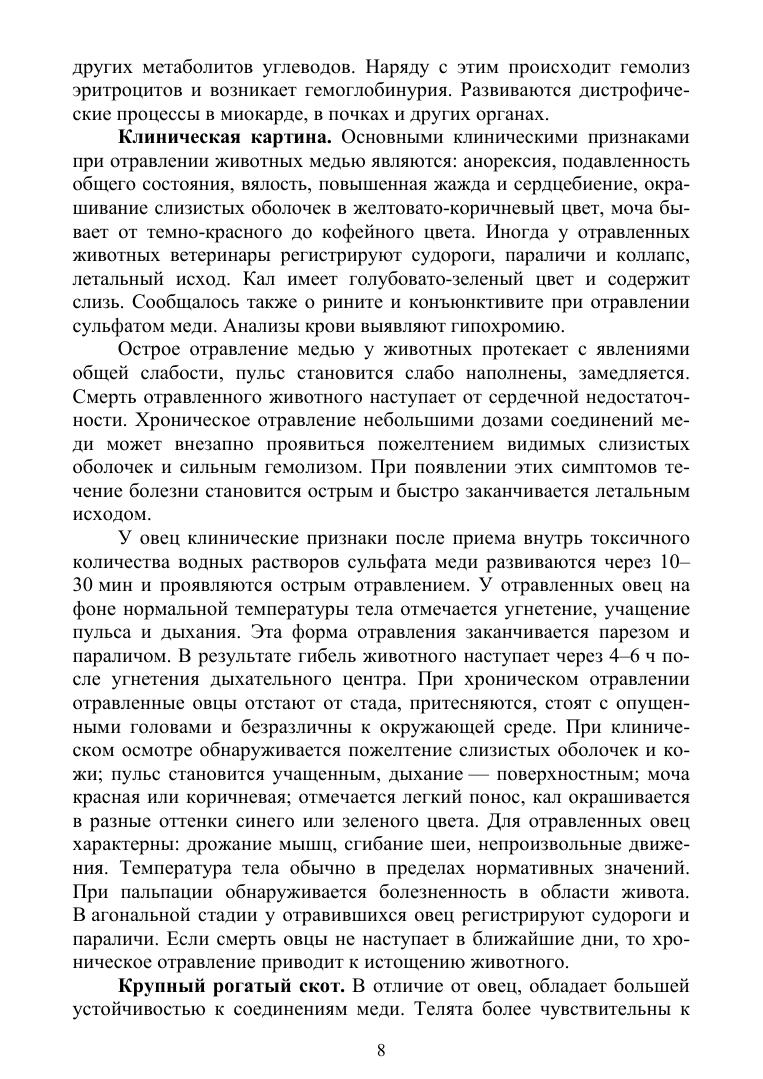 других метаболитов углеводов. Наряду с этим происходит гемолиз эритроцитов и возникает гемоглобинурия. Развиваются дистрофические процессы в миокарде, в почках и других органах.

**Клиническая картина.** Основными клиническими признаками при отравлении животных медью являются: анорексия, подавленность общего состояния, вялость, повышенная жажда и сердцебиение, окрашивание слизистых оболочек в желтовато-коричневый цвет, моча бывает от темно-красного до кофейного цвета. Иногда у отравленных животных ветеринары регистрируют судороги, параличи и коллапс, летальный исход. Кал имеет голубовато-зеленый цвет и содержит слизь. Сообщалось также о рините и конъюнктивите при отравлении сульфатом меди. Анализы крови выявляют гипохромию.

Острое отравление медью у животных протекает с явлениями общей слабости, пульс становится слабо наполнены, замедляется. Смерть отравленного животного наступает от сердечной недостаточности. Хроническое отравление небольшими дозами соединений меди может внезапно проявиться пожелтением видимых слизистых оболочек и сильным гемолизом. При появлении этих симптомов течение болезни становится острым и быстро заканчивается летальным исходом.

У овец клинические признаки после приема внутрь токсичного количества водных растворов сульфата меди развиваются через 10–30 мин и проявляются острым отравлением. У отравленных овец на фоне нормальной температуры тела отмечается угнетение, учащение пульса и дыхания. Эта форма отравления заканчивается парезом и параличом. В результате гибель животного наступает через 4–6 ч после угнетения дыхательного центра. При хроническом отравлении отравленные овцы отстают от стада, притесняются, стоят с опущенными головами и безразличны к окружающей среде. При клиническом осмотре обнаруживается пожелтение слизистых оболочек и кожи; пульс становится учащенным, дыхание — поверхностным; моча красная или коричневая; отмечается легкий понос, кал окрашивается в разные оттенки синего или зеленого цвета. Для отравленных овец характерны: дрожание мышц, сгибание шеи, непроизвольные движения. Температура тела обычно в пределах нормативных значений. При пальпации обнаруживается болезненность в области живота. В агональной стадии у отравившихся овец регистрируют судороги и параличи. Если смерть овцы не наступает в ближайшие дни, то хроническое отравление приводит к истощению животного.

**Крупный рогатый скот.** В отличие от овец, обладает большей устойчивостью к соединениям меди. Телята более чувствительны к

8